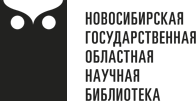 НОВОСИБИРСКАЯ
ГОСУДАРСТВЕННАЯ
ОБЛАСТНАЯ
НАУЧНАЯ
БИБЛИОТЕКА